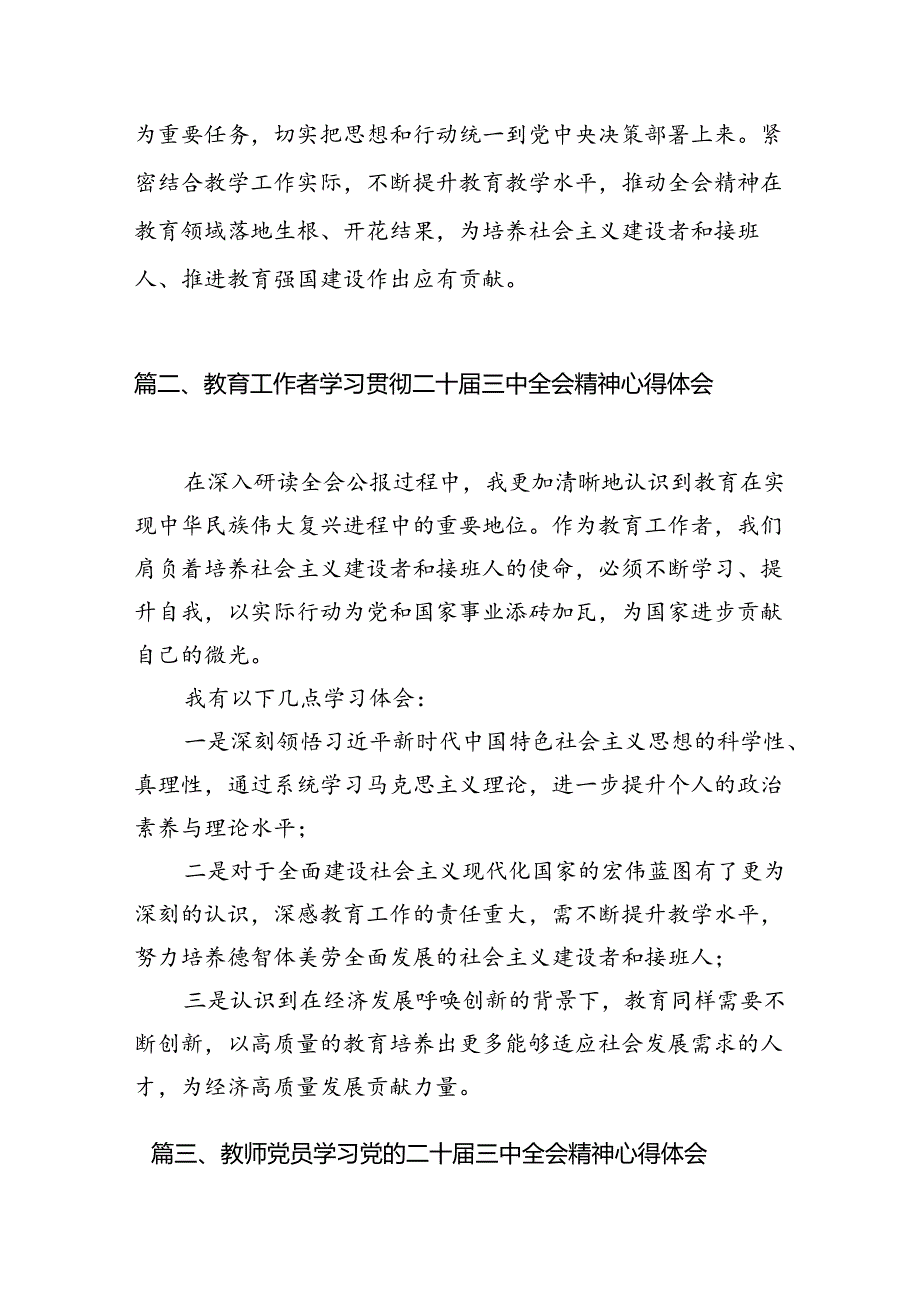 为重要任务，切实把思想和行动统一到党中央决策部署上来。紧密结合教学工作实际，不断提升教育教学水平，推动全会精神在教育领域落地生根、开花结果，为培养社会主义建设者和接班人、推进教育强国建设作出应有贡献。

篇二、教育工作者学习贯彻二十届三中全会精神心得体会

在深入研读全会公报过程中，我更加清晰地认识到教育在实现中华民族伟大复兴进程中的重要地位。作为教育工作者，我们肩负着培养社会主义建设者和接班人的使命，必须不断学习、提升自我，以实际行动为党和国家事业添砖加瓦，为国家进步贡献自己的微光。

我有以下几点学习体会：

一是深刻领悟习近平新时代中国特色社会主义思想的科学性、真理性，通过系统学习马克思主义理论，进一步提升个人的政治素养与理论水平；

二是对于全面建设社会主义现代化国家的宏伟蓝图有了更为深刻的认识，深感教育工作的责任重大，需不断提升教学水平，努力培养德智体美劳全面发展的社会主义建设者和接班人；

三是认识到在经济发展呼唤创新的背景下，教育同样需要不断创新，以高质量的教育培养出更多能够适应社会发展需求的人才，为经济高质量发展贡献力量。

篇三、教师党员学习党的二十届三中全会精神心得体会